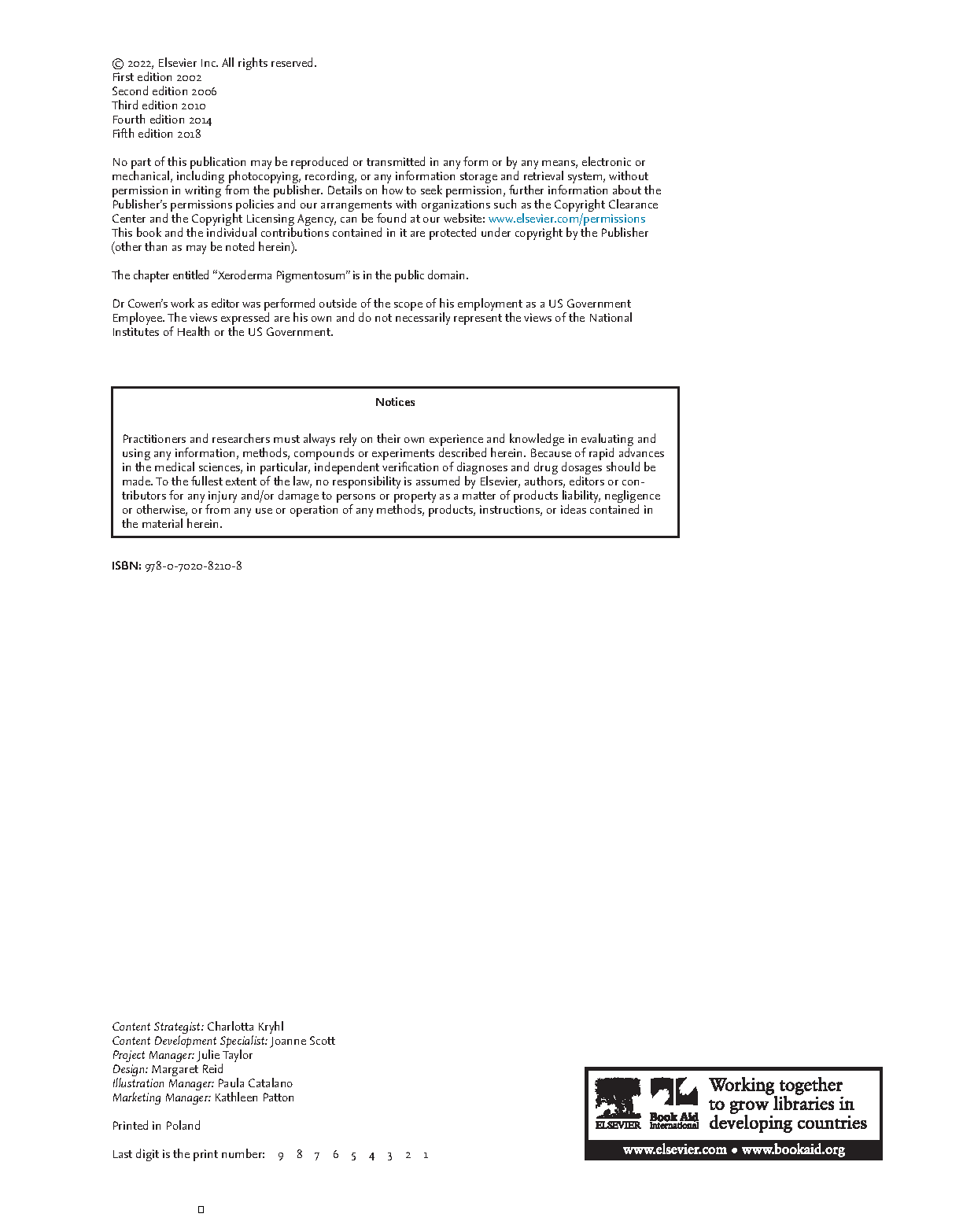 © 2022, Elsevier Inc. All rights reserved.
First edition 2002
Second edition 2006
Third edition 2010
Fourth edition 2014
Fifth edition 2018

No part of this publication may be reproduced or transmitted in any form or by any means, electronic or mechanical, including photocopying, recording, or any information storage and retrieval system, without permission in writing from the publisher. Details on how to seek permission, further information about the Publisher's permissions policies and our arrangements with organizations such as the Copyright Clearance Center and the Copyright Licensing Agency, can be found at our website: www.elsevier.com/permissions
This book and the individual contributions contained in it are protected under copyright by the Publisher (other than as may be noted herein).

The chapter entitled "Xeroderma Pigmentosum" is in the public domain.

Dr Cowen's work as editor was performed outside of the scope of his employment as a US Government Employee. The views expressed are his own and do not necessarily represent the views of the National Institutes of Health or the US Government.

Notices

Practitioners and researchers must always rely on their own experience and knowledge in evaluating and using any information, methods, compounds or experiments described herein. Because of rapid advances in the medical sciences, in particular, independent verification of diagnoses and drug dosages should be made. To the fullest extent of the law, no responsibility is assumed by Elsevier, authors, editors or contributors for any injury and/or damage to persons or property as a matter of products liability, negligence or otherwise, or from any use or operation of any methods, products, instructions, or ideas contained in the material herein.

ISBN: 978-0-7020-8210-8

Content Strategist: Charlotta Kryhl
Content Development Specialist: Joanne Scott
Project Manager: Julie Taylor
Design: Margaret Reid
Illustration Manager: Paula Catalano
Marketing Manager: Kathleen Patton

Printed in Poland

Last digit is the print number: 9 8 7 6 5 4 3 2 1

ELSEVIER Book Aid International Working together to grow libraries in developing countries
www.elsevier.com • www.bookaid.org